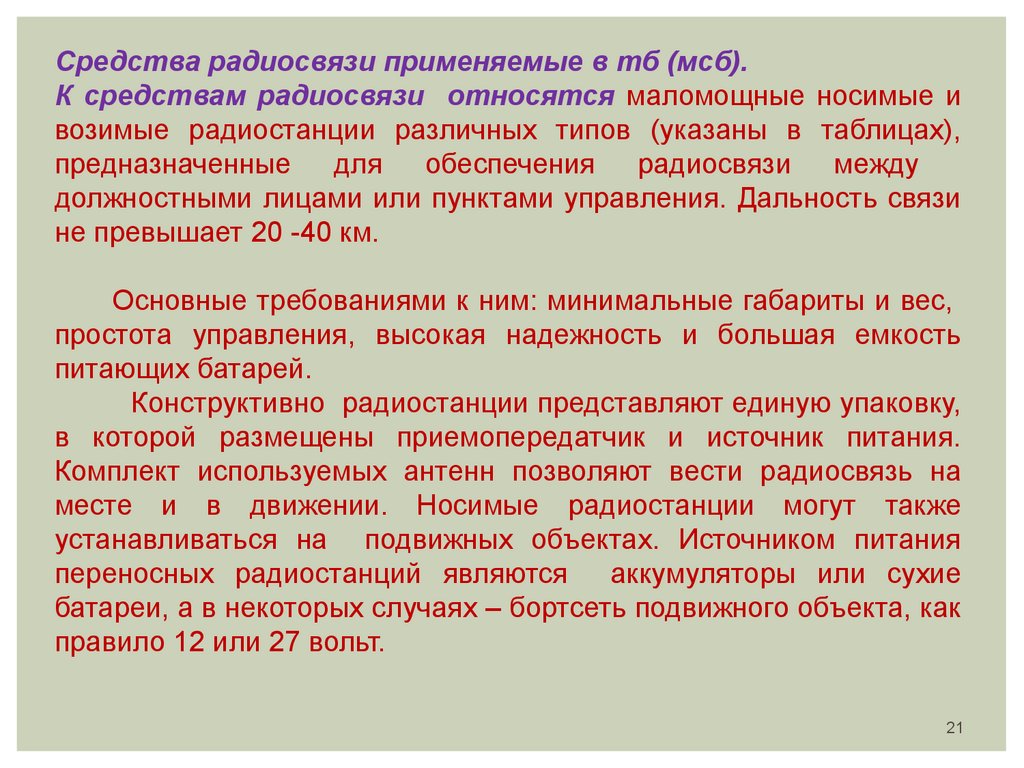 Средства радиосвязи применяемые в тб (мсб).

К средствам радиосвязи относятся маломощные носимые и возимые радиостанции различных типов (указаны в таблицах), предназначенные для обеспечения радиосвязи между должностными лицами или пунктами управления. Дальность связи не превышает 20 -40 км.

Основные требованиями к ним: минимальные габариты и вес, простота управления, высокая надежность и большая емкость питающих батарей.

Конструктивно радиостанции представляют единую упаковку, в которой размещены приемопередатчик и источник питания. Комплект используемых антенн позволяют вести радиосвязь на месте и в движении. Носимые радиостанции могут также устанавливаться на подвижных объектах. Источником питания переносных радиостанций являются аккумуляторы или сухие батареи, а в некоторых случаях – бортсеть подвижного объекта, как правило 12 или 27 вольт.

21